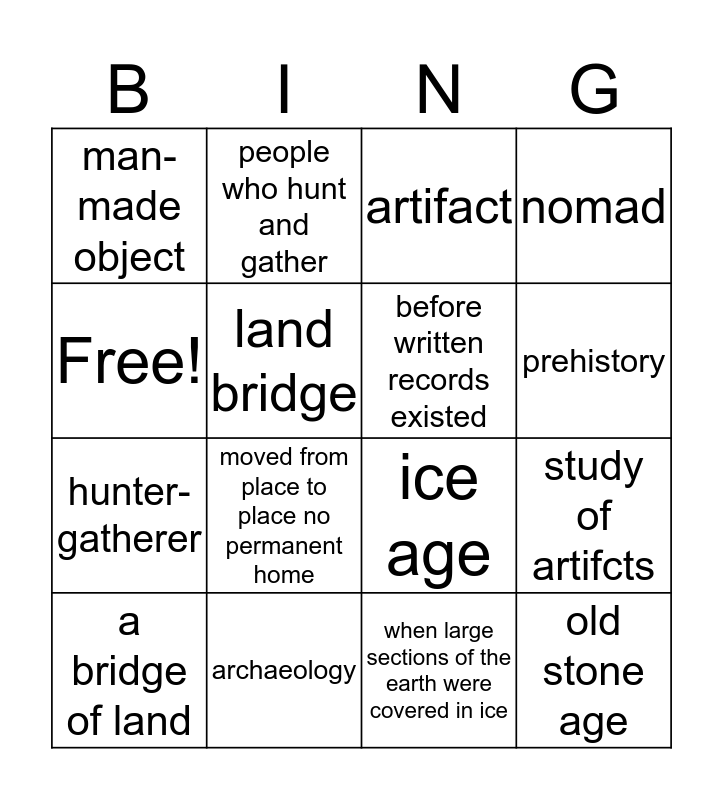 | B | I | N | G |
|---|---|---|---|
| man-made object | people who hunt and gather | artifact | nomad |
| Free! | land bridge | before written records existed | prehistory |
| hunter-gatherer | moved from place to place no permanent home | ice age | study of artifcts |
| a bridge of land | archaeology | when large sections of the earth were covered in ice | old stone age |